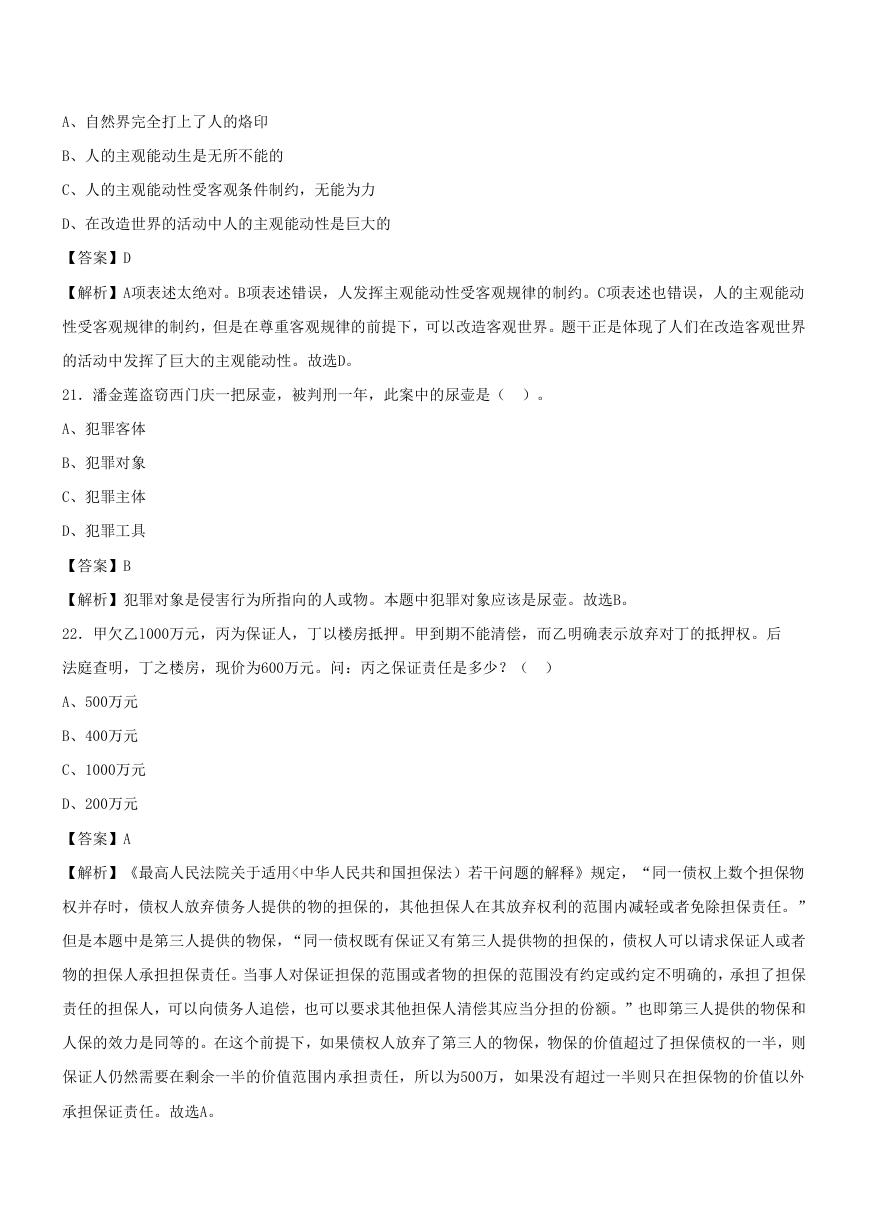 A、自然界完全打上了人的烙印

B、人的主观能动生是无所不能的

C、人的主观能动性受客观条件制约，无能为力

D、在改造世界的活动中人的主观能动性是巨大的

【答案】D

【解析】A项表述太绝对。B项表述错误，人发挥主观能动性受客观规律的制约。C项表述也错误，人的主观能动性受客观规律的制约，但是在尊重客观规律的前提下，可以改造客观世界。题干正是体现了人们在改造客观世界的活动中发挥了巨大的主观能动性。故选D。

21．潘金莲盗窃西门庆一把尿壶，被判刑一年，此案中的尿壶是（　）。

A、犯罪客体

B、犯罪对象

C、犯罪主体

D、犯罪工具

【答案】B

【解析】犯罪对象是侵害行为所指向的人或物。本题中犯罪对象应该是尿壶。故选B。

22．甲欠乙1000万元，丙为保证人，丁以楼房抵押。甲到期不能清偿，而乙明确表示放弃对丁的抵押权。后法庭查明，丁之楼房，现价为600万元。问：丙之保证责任是多少？（　）

A、500万元

B、400万元

C、1000万元

D、200万元

【答案】A

【解析】《最高人民法院关于适用<中华人民共和国担保法）若干问题的解释》规定，“同一债权上数个担保物权并存时，债权人放弃债务人提供的物的担保的，其他担保人在其放弃权利的范围内减轻或者免除担保责任。”但是本题中是第三人提供的物保，“同一债权既有保证又有第三人提供物的担保的，债权人可以请求保证人或者物的担保人承担担保责任。当事人对保证担保的范围或者物的担保的范围没有约定或约定不明确的，承担了担保责任的担保人，可以向债务人追偿，也可以要求其他担保人清偿其应当分担的份额。”也即第三人提供的物保和人保的效力是同等的。在这个前提下，如果债权人放弃了第三人的物保，物保的价值超过了担保债权的一半，则保证人仍然需要在剩余一半的价值范围内承担责任，所以为500万，如果没有超过一半则只在担保物的价值以外承担保证责任。故选A。